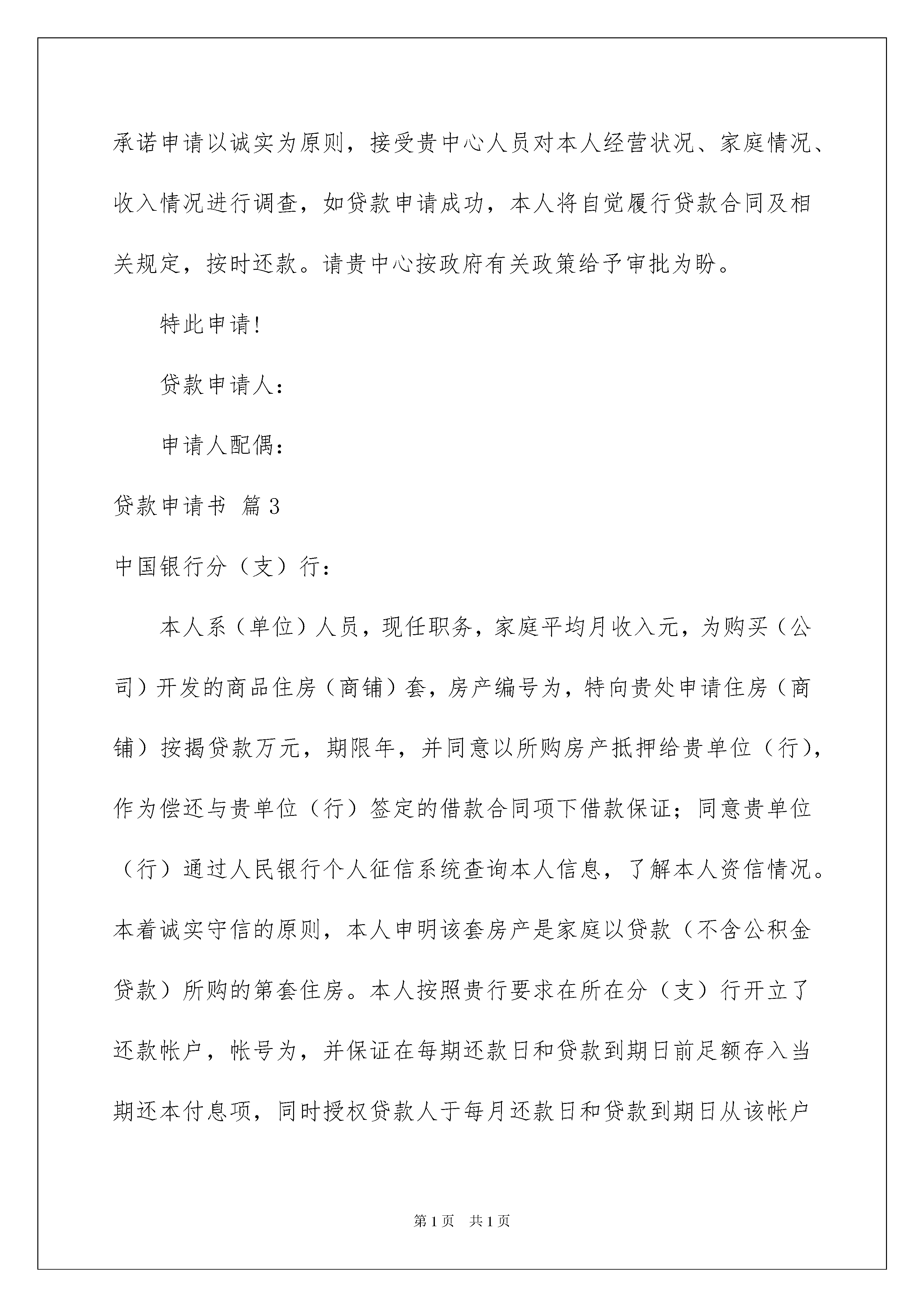 承诺申请以诚实为原则，接受贵中心人员对本人经营状况、家庭情况、收入情况进行调查，如贷款申请成功，本人将自觉履行贷款合同及相关规定，按时还款。请贵中心按政府有关政策给予审批为盼。

特此申请！

贷款申请人：

申请人配偶：

贷款申请书 篇3

中国银行分（支）行：

本人系（单位）人员，现任职务，家庭平均月收入元，为购买（公司）开发的商品住房（商铺）套，房产编号为，特向贵处申请住房（商铺）按揭贷款万元，期限年，并同意以所购房产抵押给贵单位（行），作为偿还与贵单位（行）签定的借款合同项下借款保证；同意贵单位（行）通过人民银行个人征信系统查询本人信息，了解本人资信情况。本着诚实守信的原则，本人申明该套房产是家庭以贷款（不含公积金贷款）所购的第套住房。本人按照贵行要求在所在分（支）行开立了还款帐户，帐号为，并保证在每期还款日和贷款到期日前足额存入当期还本付息项，同时授权贷款人于每月还款日和贷款到期日从该帐户

第1页 共1页